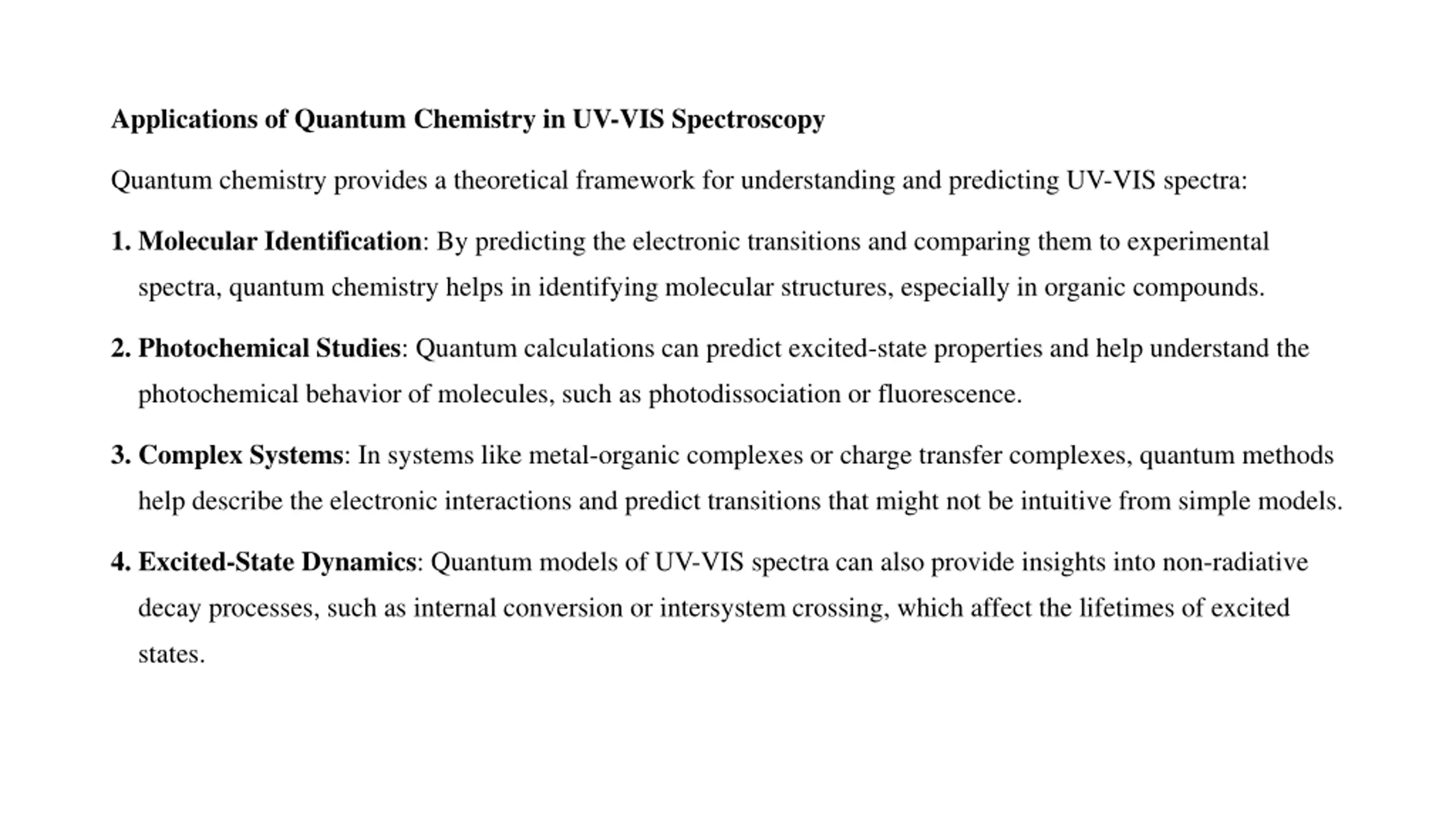 Applications of Quantum Chemistry in UV-VIS Spectroscopy

Quantum chemistry provides a theoretical framework for understanding and predicting UV-VIS spectra:

1. Molecular Identification: By predicting the electronic transitions and comparing them to experimental spectra, quantum chemistry helps in identifying molecular structures, especially in organic compounds.

2. Photochemical Studies: Quantum calculations can predict excited-state properties and help understand the photochemical behavior of molecules, such as photodissociation or fluorescence.

3. Complex Systems: In systems like metal-organic complexes or charge transfer complexes, quantum methods help describe the electronic interactions and predict transitions that might not be intuitive from simple models.

4. Excited-State Dynamics: Quantum models of UV-VIS spectra can also provide insights into non-radiative decay processes, such as internal conversion or intersystem crossing, which affect the lifetimes of excited states.